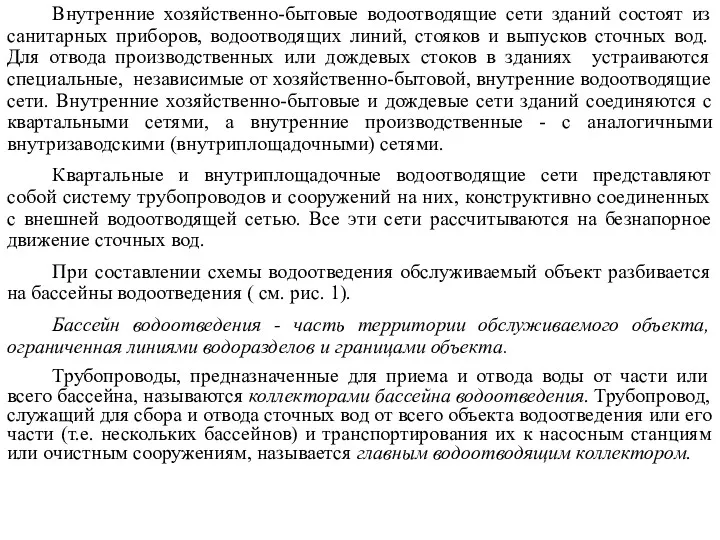 Внутренние хозяйственно-бытовые водоотводящие сети зданий состоят из санитарных приборов, водоотводящих линий, стояков и выпусков сточных вод. Для отвода производственных или дождевых стоков в зданиях устраиваются специальные, независимые от хозяйственно-бытовой, внутренние водоотводящие сети. Внутренние хозяйственно-бытовые и дождевые сети зданий соединяются с квартальными сетями, а внутренние производственные - с аналогичными внутризаводскими (внутриплощадочными) сетями.

Квартальные и внутриплощадочные водоотводящие сети представляют собой систему трубопроводов и сооружений на них, конструктивно соединенных с внешней водоотводящей сетью. Все эти сети рассчитываются на безнапорное движение сточных вод.

При составлении схемы водоотведения обслуживаемый объект разбивается на бассейны водоотведения ( см. рис. 1).

Бассейн водоотведения - часть территории обслуживаемого объекта, ограниченная линиями водоразделов и границами объекта.

Трубопроводы, предназначенные для приема и отвода воды от части или всего бассейна, называются коллекторами бассейна водоотведения. Трубопровод, служащий для сбора и отвода сточных вод от всего объекта водоотведения или его части (т.е. нескольких бассейнов) и транспортирования их к насосным станциям или очистным сооружениям, называется главным водоотводящим коллектором.